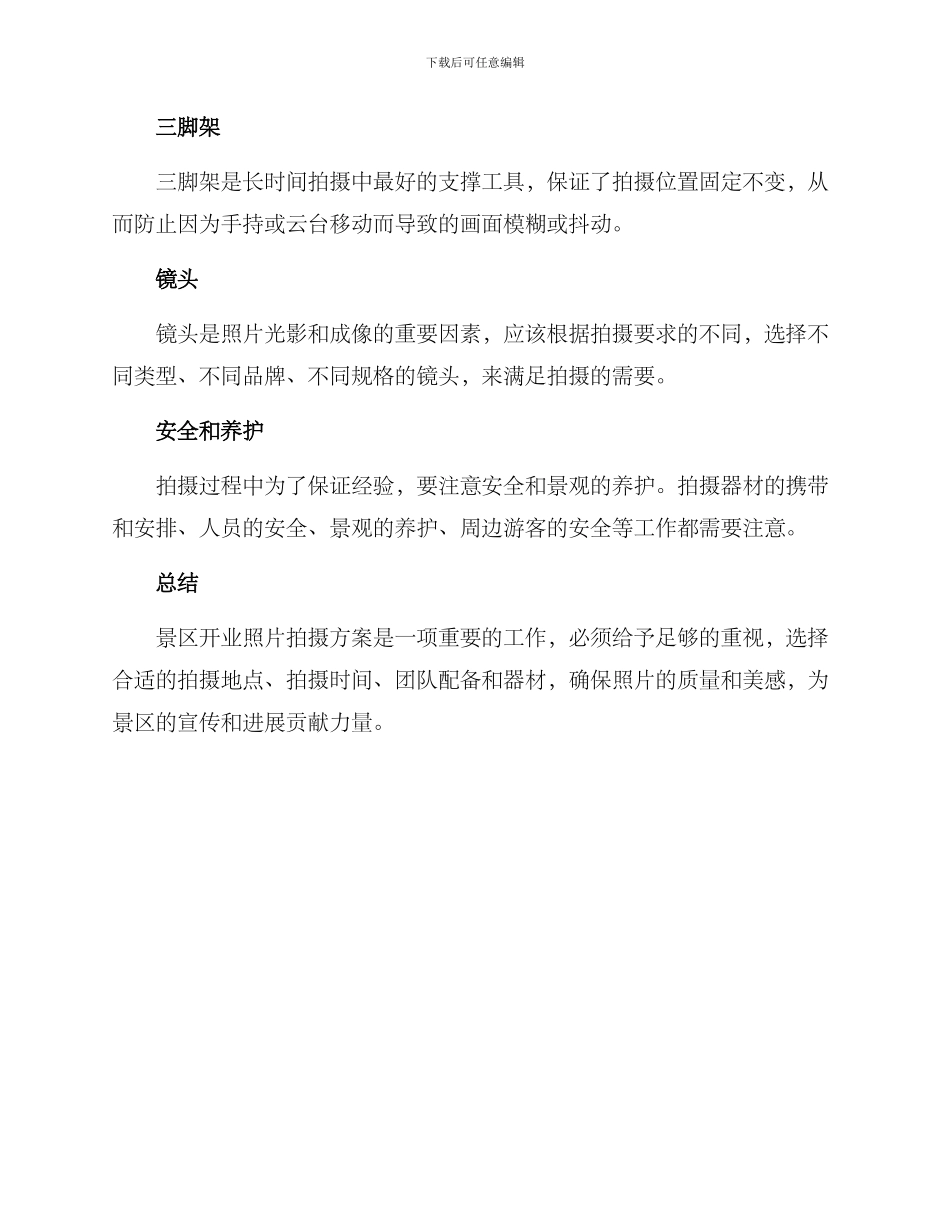 下载后可任意编辑

三脚架

三脚架是长时间拍摄中最好的支撑工具，保证了拍摄位置固定不变，从而防止因为手持或云台移动而导致的画面模糊或抖动。

镜头

镜头是照片光影和成像的重要因素，应该根据拍摄要求的不同，选择不同类型、不同品牌、不同规格的镜头，来满足拍摄的需要。

安全和养护

拍摄过程中为了保证经验，要注意安全和景观的养护。拍摄器材的携带和安排、人员的安全、景观的养护、周边游客的安全等工作都需要注意。

总结

景区开业照片拍摄方案是一项重要的工作，必须给予足够的重视，选择合适的拍摄地点、拍摄时间、团队配备和器材，确保照片的质量和美感，为景区的宣传和进展贡献力量。